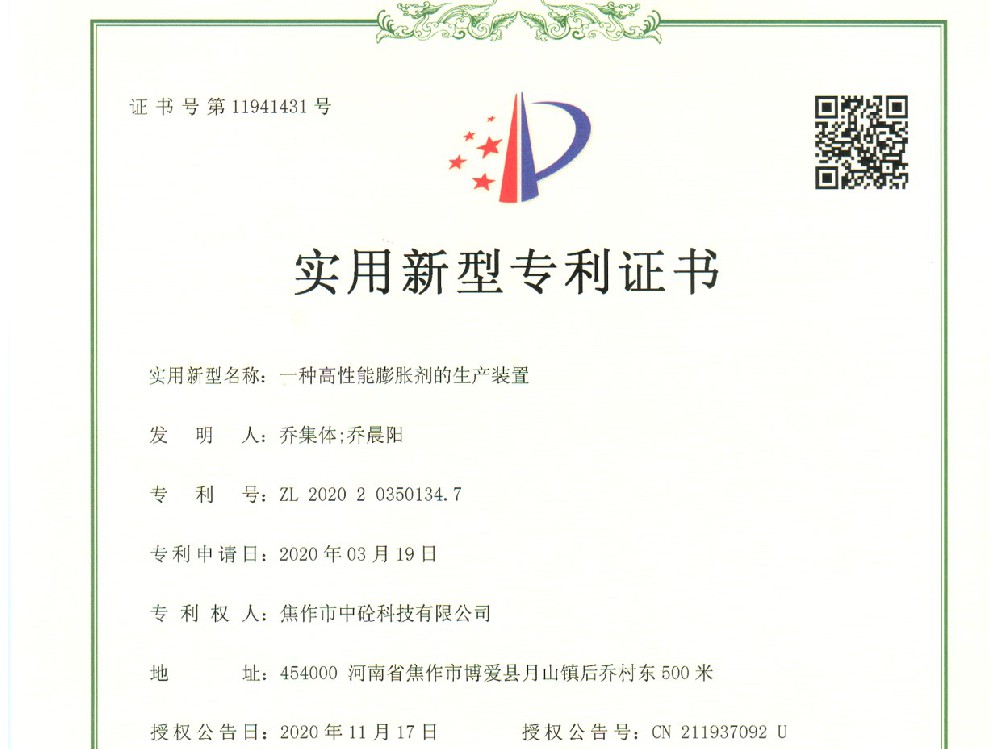 证书号第11941431号

实用新型专利证书

实用新型名称：一种高性能膨胀剂的生产装置

发　明　人：乔集体;乔晨阳

专　利　号：ZL 2020 2 0350134.7

专利申请日：2020年03月19日

专 利 权 人：焦作市中砼科技有限公司

地　　　址：454000 河南省焦作市博爱县月山镇后乔村东500米

授权公告日：2020年11月17日　　授权公告号：CN 211937092 U